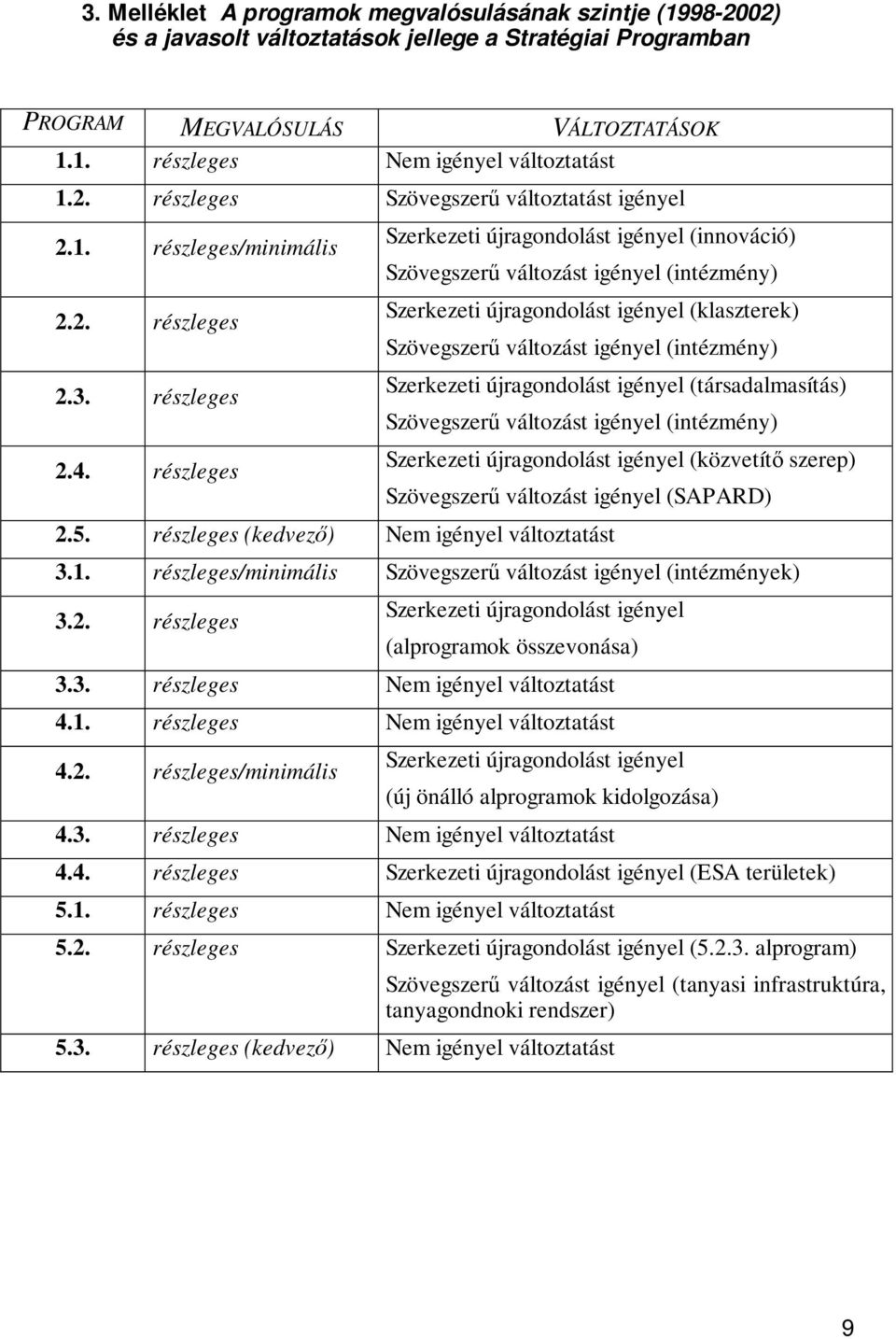 3. Melléklet A programok megvalósulásának szintje (1998-2002) és a javasolt változtatások jellege a Stratégiai Programban

| PROGRAM | MEGVALÓSULÁS | VÁLTOZTATÁSOK |
|---|---|---|
| 1.1. | részleges | Nem igényel változtatást |
| 1.2. | részleges | Szövegszerű változtatást igényel |
| 2.1. | részleges/minimális | Szerkezeti újragondolást igényel (innováció) Szövegszerű változást igényel (intézmény) |
| 2.2. | részleges | Szerkezeti újragondolást igényel (klaszterek) Szövegszerű változást igényel (intézmény) |
| 2.3. | részleges | Szerkezeti újragondolást igényel (társadalmasítás) Szövegszerű változást igényel (intézmény) |
| 2.4. | részleges | Szerkezeti újragondolást igényel (közvetítő szerep) Szövegszerű változást igényel (SAPARD) |
| 2.5. | részleges (kedvező) | Nem igényel változtatást |
| 3.1. | részleges/minimális | Szövegszerű változást igényel (intézmények) |
| 3.2. | részleges | Szerkezeti újragondolást igényel (alprogramok összevonása) |
| 3.3. | részleges | Nem igényel változtatást |
| 4.1. | részleges | Nem igényel változtatást |
| 4.2. | részleges/minimális | Szerkezeti újragondolást igényel (új önálló alprogramok kidolgozása) |
| 4.3. | részleges | Nem igényel változtatást |
| 4.4. | részleges | Szerkezeti újragondolást igényel (ESA területek) |
| 5.1. | részleges | Nem igényel változtatást |
| 5.2. | részleges | Szerkezeti újragondolást igényel (5.2.3. alprogram) Szövegszerű változást igényel (tanyasi infrastruktúra, tanyagondnoki rendszer) |
| 5.3. | részleges (kedvező) | Nem igényel változtatást |

9